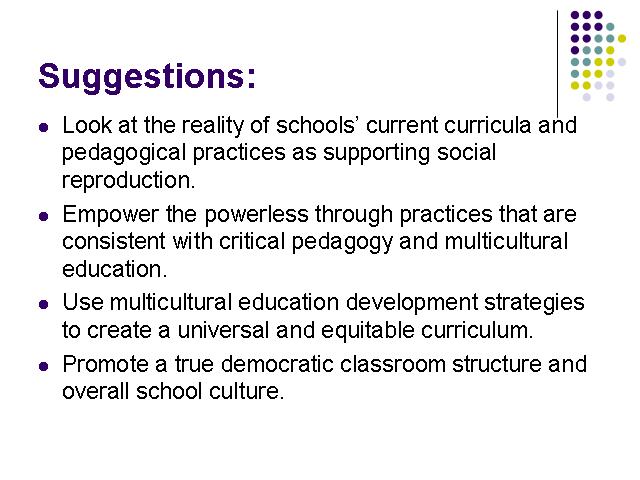 Suggestions:

• Look at the reality of schools' current curricula and pedagogical practices as supporting social reproduction.

• Empower the powerless through practices that are consistent with critical pedagogy and multicultural education.

• Use multicultural education development strategies to create a universal and equitable curriculum.

• Promote a true democratic classroom structure and overall school culture.